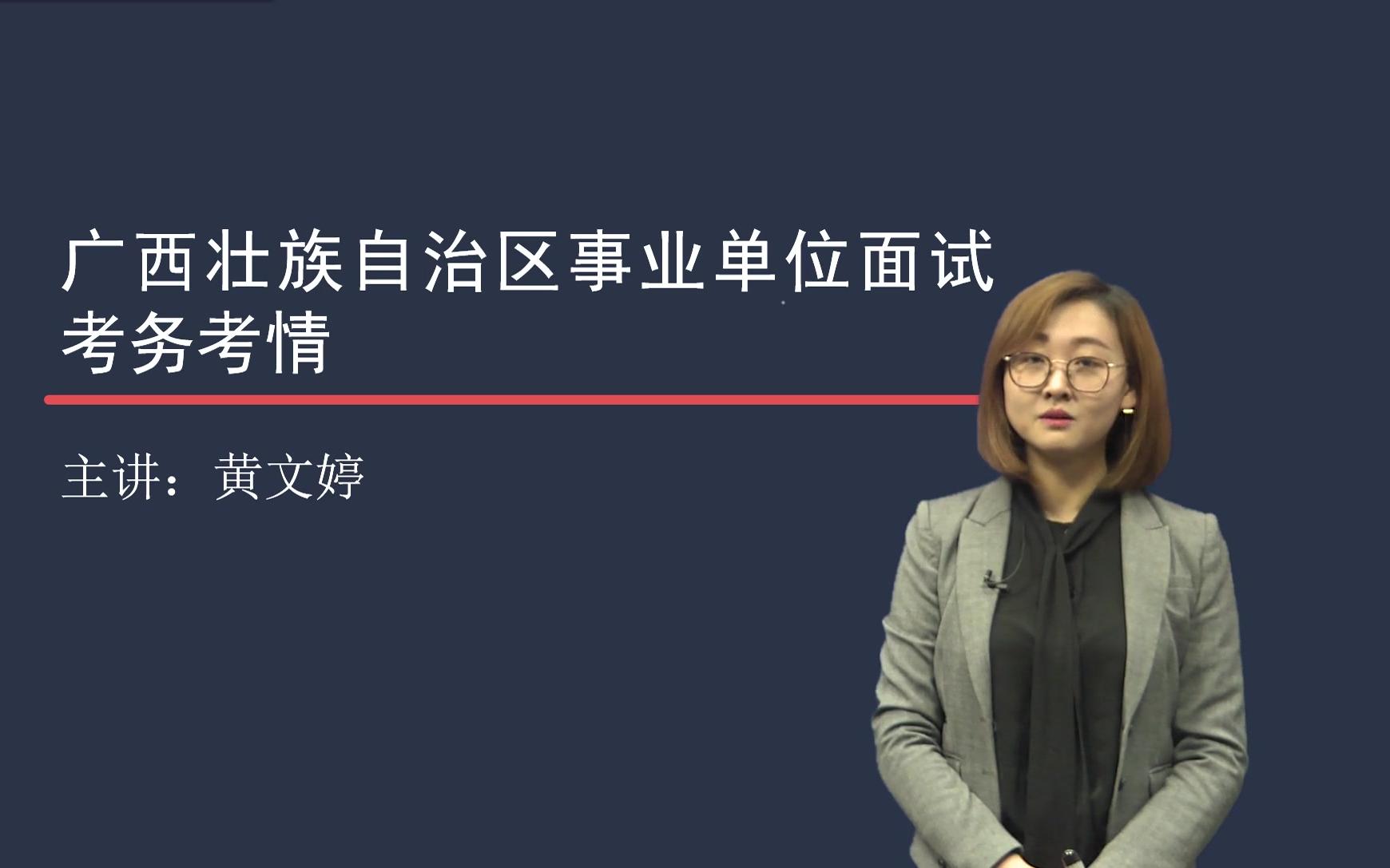 广西壮族自治区事业单位面试
考务考情

主讲：黄文婷